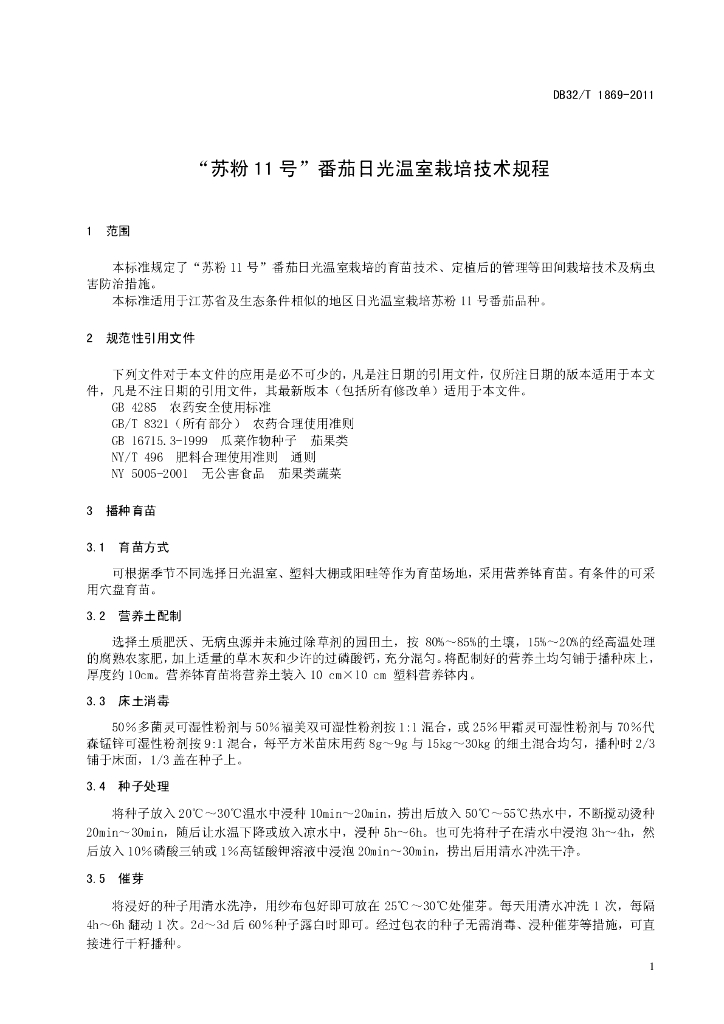 DB32/T 1869-2011

“苏粉 11 号”番茄日光温室栽培技术规程

1 范围

本标准规定了“苏粉 11 号”番茄日光温室栽培的育苗技术、定植后的管理等田间栽培技术及病虫害防治措施。

本标准适用于江苏省及生态条件相似的地区日光温室栽培苏粉 11 号番茄品种。

2 规范性引用文件

下列文件对于本文件的应用是必不可少的，凡是注日期的引用文件，仅所注日期的版本适用于本文件，凡是不注日期的引用文件，其最新版本（包括所有修改单）适用于本文件。

GB 4285 农药安全使用标准

GB/T 8321（所有部分） 农药合理使用准则

GB 16715.3-1999 瓜菜作物种子 茄果类

NY/T 496 肥料合理使用准则 通则

NY 5005-2001 无公害食品 茄果类蔬菜

3 播种育苗

3.1 育苗方式

可根据季节不同选择日光温室、塑料大棚或阳畦等作为育苗场地，采用营养钵育苗。有条件的可采用穴盘育苗。

3.2 营养土配制

选择土质肥沃、无病虫源并未施过除草剂的园田土，按 80%～85%的土壤，15%～20%的经高温处理的腐熟农家肥，加上适量的草木灰和少许的过磷酸钙，充分混匀。将配制好的营养土均匀铺于播种床上，厚度约 10cm。营养钵育苗将营养土装入 10 cm×10 cm 塑料营养钵内。

3.3 床土消毒

50%多菌灵可湿性粉剂与 50%福美双可湿性粉剂按 1:1 混合，或 25%甲霜灵可湿性粉剂与 70%代森锰锌可湿性粉剂按 9:1 混合，每平方米苗床用药 8g～9g 与 15kg～30kg 的细土混合均匀，播种时 2/3 铺于床面，1/3 盖在种子上。

3.4 种子处理

将种子放入 20℃～30℃温水中浸种 10min～20min，捞出后放入 50℃～55℃热水中，不断搅动烫种 20min～30min，随后让水温下降或放入凉水中，浸种 5h～6h。也可先将种子在清水中浸泡 3h～4h，然后放入 10%磷酸三钠或 1%高锰酸钾溶液中浸泡 20min～30min，捞出后用清水冲洗干净。

3.5 催芽

将浸好的种子用清水洗净，用纱布包好即可放在 25℃～30℃处催芽。每天用清水冲洗 1 次，每隔 4h～6h 翻动 1 次。2d～3d 后 60%种子露白时即可。经过包衣的种子无需消毒、浸种催芽等措施，可直接进行干籽播种。

1